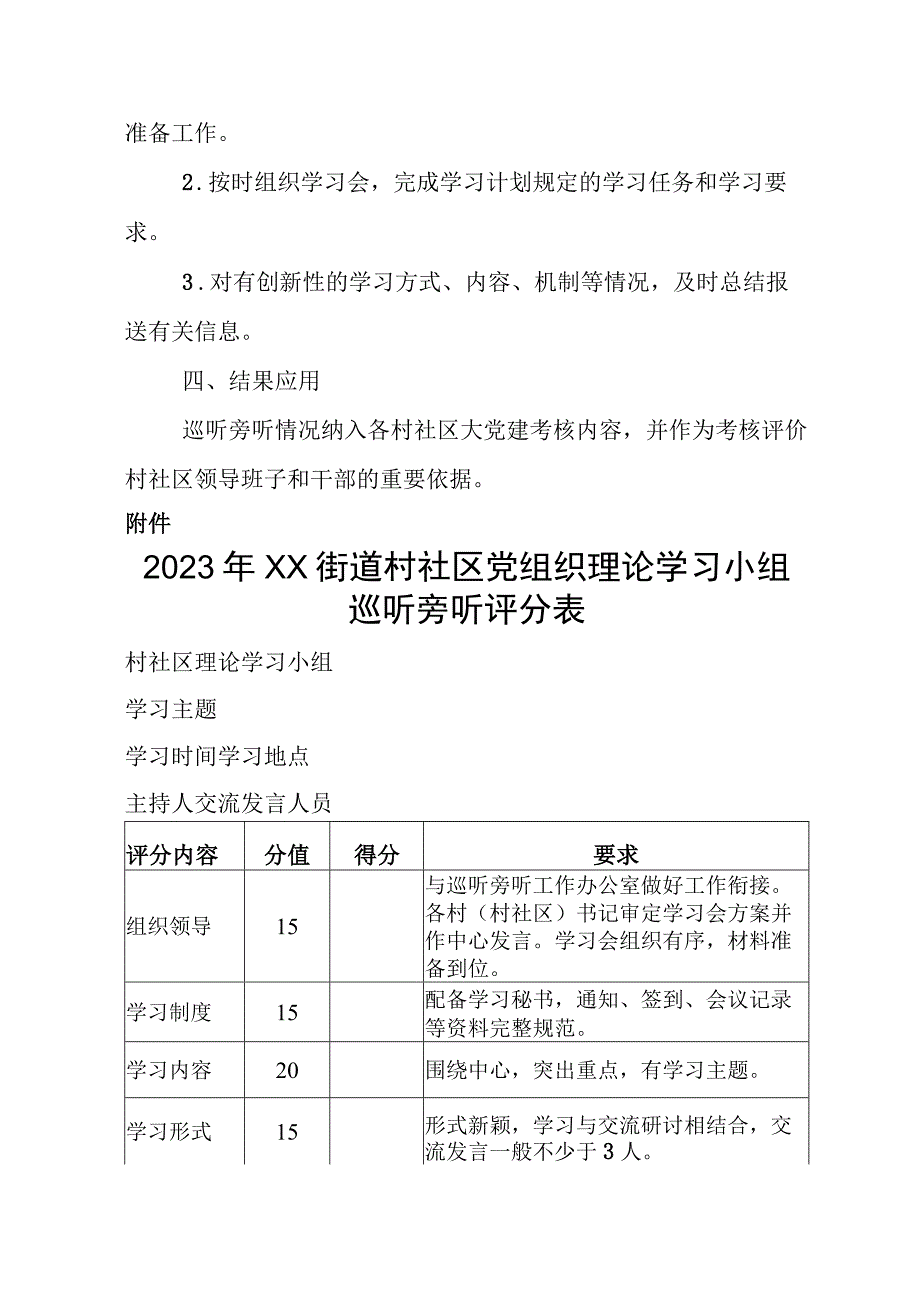 准备工作。

2．按时组织学习会，完成学习计划规定的学习任务和学习要求。

3．对有创新性的学习方式、内容、机制等情况，及时总结报送有关信息。

四、结果应用

巡听旁听情况纳入各村社区大党建考核内容，并作为考核评价村社区领导班子和干部的重要依据。

附件

2023年XX街道村社区党组织理论学习小组巡听旁听评分表

村社区理论学习小组

学习主题

学习时间学习地点

主持人交流发言人员

| 评分内容 | 分值 | 得分 | 要求 |
|---|---|---|---|
| 组织领导 | 15 | | 与巡听旁听工作办公室做好工作衔接。各村（村社区）书记审定学习会方案并作中心发言。学习会组织有序，材料准备到位。 |
| 学习制度 | 15 | | 配备学习秘书，通知、签到、会议记录等资料完整规范。 |
| 学习内容 | 20 | | 围绕中心，突出重点，有学习主题。 |
| 学习形式 | 15 | | 形式新颖，学习与交流研讨相结合，交流发言一般不少于3人。 |